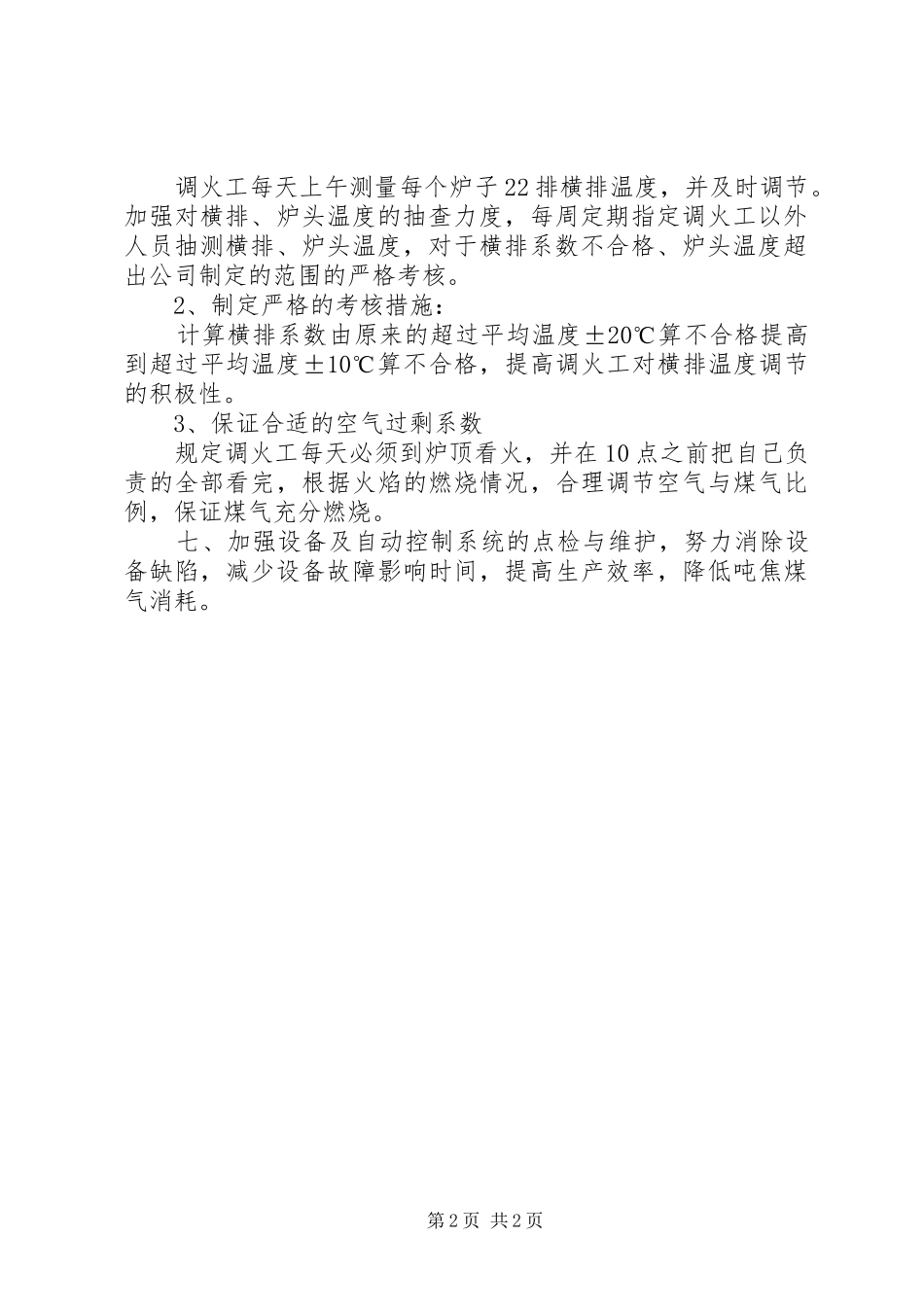 调火工每天上午测量每个炉子22排横排温度，并及时调节。加强对横排、炉头温度的抽查力度，每周定期指定调火工以外人员抽测横排、炉头温度，对于横排系数不合格、炉头温度超出公司制定的范围的严格考核。

2、制定严格的考核措施：

计算横排系数由原来的超过平均温度±20℃算不合格提高到超过平均温度±10℃算不合格，提高调火工对横排温度调节的积极性。

3、保证合适的空气过剩系数

规定调火工每天必须到炉顶看火，并在10点之前把自己负责的全部看完，根据火焰的燃烧情况，合理调节空气与煤气比例，保证煤气充分燃烧。

七、加强设备及自动控制系统的点检与维护，努力消除设备缺陷，减少设备故障影响时间，提高生产效率，降低吨焦煤气消耗。

第2页 共2页